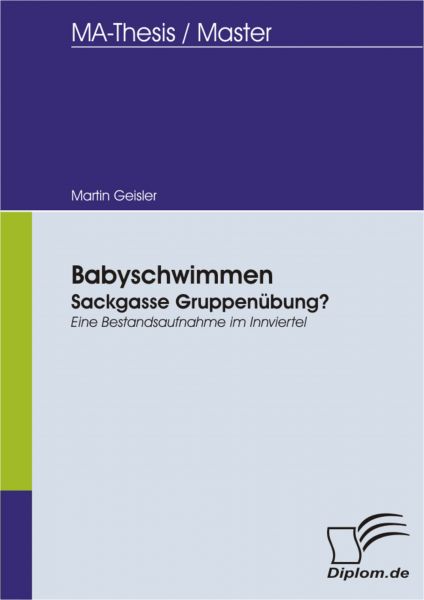 MA-Thesis / Master

Martin Geisler

Babyschwimmen
Sackgasse Gruppenübung?
Eine Bestandsaufnahme im Innviertel

Diplom.de